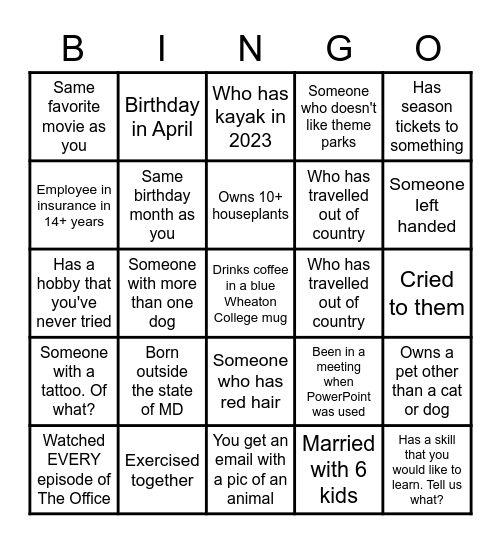 | B | I | N | G | O |
|---|---|---|---|---|
| Same favorite movie as you | Birthday in April | Who has kayak in 2023 | Someone who doesn't like theme parks | Has season tickets to something |
| Employee in insurance in 14+ years | Same birthday month as you | Owns 10+ houseplants | Who has travelled out of country | Someone left handed |
| Has a hobby that you've never tried | Someone with more than one dog | Drinks coffee in a blue Wheaton College mug | Who has travelled out of country | Cried to them |
| Someone with a tattoo. Of what? | Born outside the state of MD | Someone who has red hair | Been in a meeting when PowerPoint was used | Owns a pet other than a cat or dog |
| Watched EVERY episode of The Office | Exercised together | You get an email with a pic of an animal | Married with 6 kids | Has a skill that you would like to learn. Tell us what? |